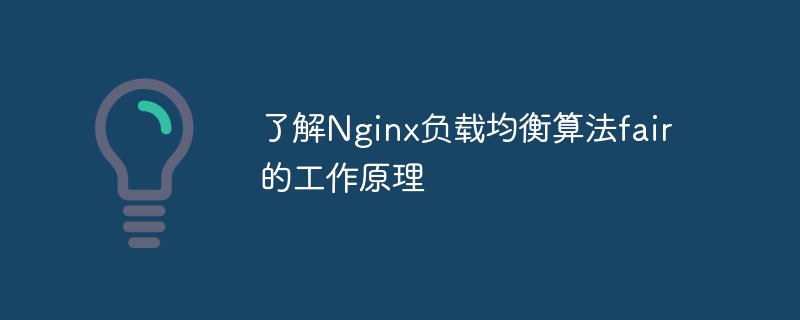 了解Nginx负载均衡算法fair的工作原理